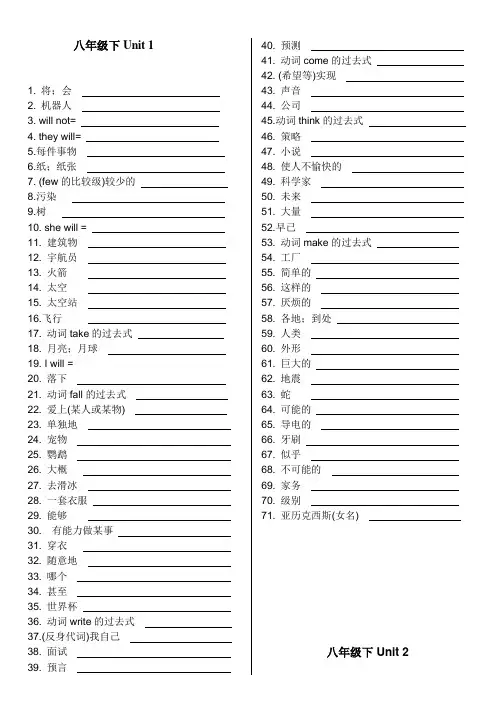 八年级下 Unit 1

1. 将；会
2. 机器人
3. will not=
4. they will=
5.每件事物
6.纸；纸张
7. (few 的比较级)较少的
8.污染
9.树
10. she will =
11. 建筑物
12. 宇航员
13. 火箭
14. 太空
15. 太空站
16.飞行
17. 动词 take 的过去式
18. 月亮；月球
19. I will =
20. 落下
21. 动词 fall 的过去式
22. 爱上(某人或某物)
23. 单独地
24. 宠物
25. 鹦鹉
26. 大概
27. 去滑冰
28. 一套衣服
29. 能够
30. 有能力做某事
31. 穿衣
32. 随意地
33. 哪个
34. 甚至
35. 世界杯
36. 动词 write 的过去式
37.(反身代词)我自己
38. 面试
39. 预言

40. 预测
41. 动词 come 的过去式
42. (希望等)实现
43. 声音
44. 公司
45.动词 think 的过去式
46. 策略
47. 小说
48. 使人不愉快的
49. 科学家
50. 未来
51. 大量
52.早已
53. 动词 make 的过去式
54. 工厂
55. 简单的
56. 这样的
57. 厌烦的
58. 各地；到处
59. 人类
60. 外形
61. 巨大的
62. 地震
63. 蛇
64. 可能的
65. 导电的
66. 牙刷
67. 似乎
68. 不可能的
69. 家务
70. 级别
71. 亚历克西斯(女名)

八年级下 Unit 2